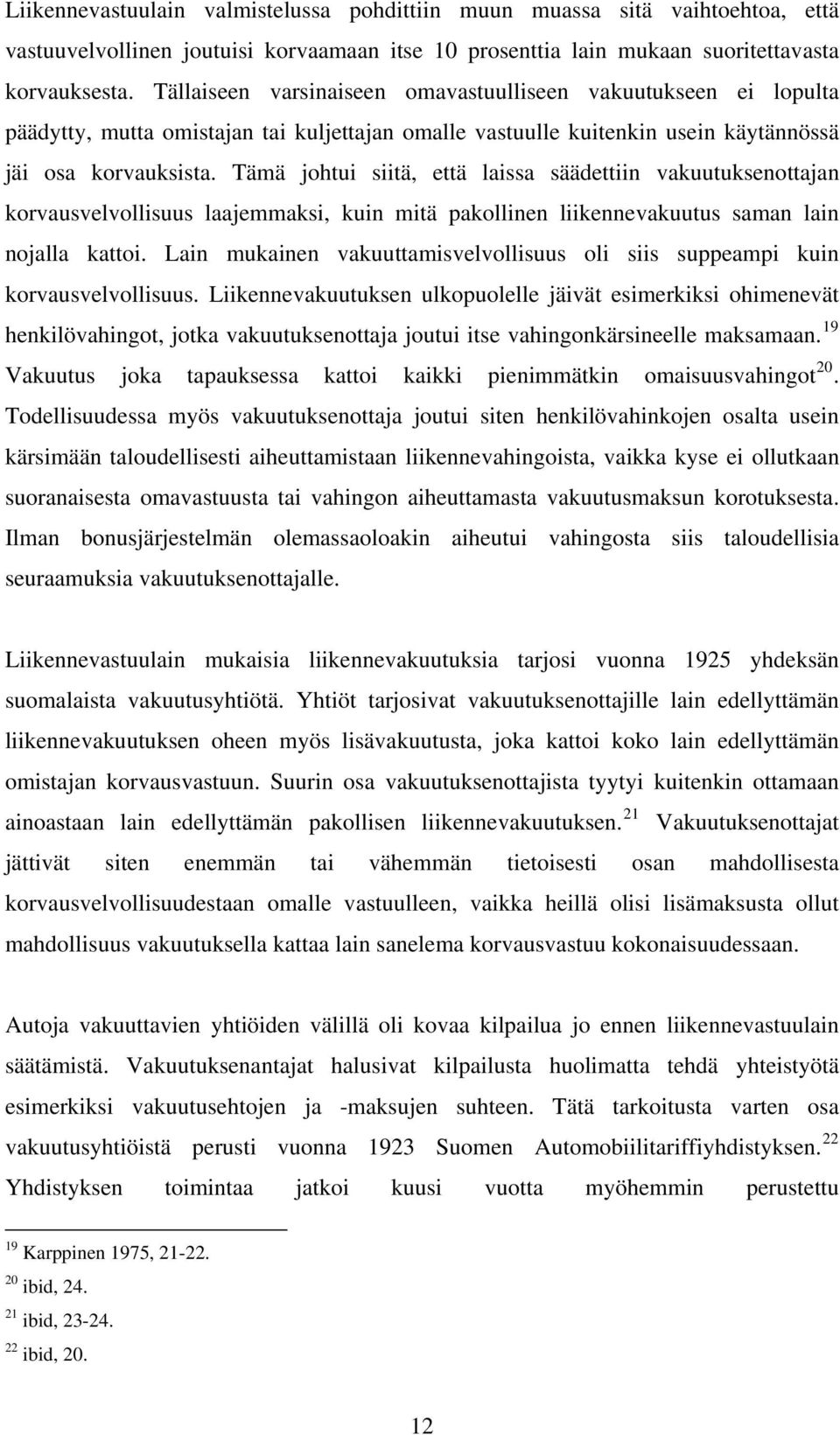 Liikennevastuulain valmistelussa pohdittiin muun muassa sitä vaihtoehtoa, että vastuuvelvollinen joutuisi korvaamaan itse 10 prosenttia lain mukaan suoritettavasta korvauksesta. Tällaiseen varsinaiseen omavastuulliseen vakuutukseen ei lopulta päädytty, mutta omistajan tai kuljettajan omalle vastuulle kuitenkin usein käytännössä jäi osa korvauksista. Tämä johtui siitä, että laissa säädettiin vakuutuksenottajan korvausvelvollisuus laajemmaksi, kuin mitä pakollinen liikennevakuutus saman lain nojalla kattoi. Lain mukainen vakuuttamisvelvollisuus oli siis suppeampi kuin korvausvelvollisuus. Liikennevakuutuksen ulkopuolelle jäivät esimerkiksi ohimenevät henkilövahingot, jotka vakuutuksenottaja joutui itse vahingonkärsineelle maksamaan.$^{19}$ Vakuutus joka tapauksessa kattoi kaikki pienimmätkin omaisuusvahingot$^{20}$. Todellisuudessa myös vakuutuksenottaja joutui siten henkilövahinkojen osalta usein kärsimään taloudellisesti aiheuttamistaan liikennevahingoista, vaikka kyse ei ollutkaan suoranaisesta omavastuusta tai vahingon aiheuttamasta vakuutusmaksun korotuksesta. Ilman bonusjärjestelmän olemassaoloakin aiheutui vahingosta siis taloudellisia seuraamuksia vakuutuksenottajalle.

Liikennevastuulain mukaisia liikennevakuutuksia tarjosi vuonna 1925 yhdeksän suomalaista vakuutusyhtiötä. Yhtiöt tarjosivat vakuutuksenottajille lain edellyttämän liikennevakuutuksen oheen myös lisävakuutusta, joka kattoi koko lain edellyttämän omistajan korvausvastuun. Suurin osa vakuutuksenottajista tyytyi kuitenkin ottamaan ainoastaan lain edellyttämän pakollisen liikennevakuutuksen.$^{21}$ Vakuutuksenottajat jättivät siten enemmän tai vähemmän tietoisesti osan mahdollisesta korvausvelvollisuudestaan omalle vastuulleen, vaikka heillä olisi lisämaksusta ollut mahdollisuus vakuutuksella kattaa lain sanelema korvausvastuu kokonaisuudessaan.

Autoja vakuuttavien yhtiöiden välillä oli kovaa kilpailua jo ennen liikennevastuulain säätämistä. Vakuutuksenantajat halusivat kilpailusta huolimatta tehdä yhteistyötä esimerkiksi vakuutusehtojen ja -maksujen suhteen. Tätä tarkoitusta varten osa vakuutusyhtiöistä perusti vuonna 1923 Suomen Automobiilitariffiyhdistyksen.$^{22}$ Yhdistyksen toimintaa jatkoi kuusi vuotta myöhemmin perustettu

$^{19}$ Karppinen 1975, 21-22.
$^{20}$ ibid, 24.
$^{21}$ ibid, 23-24.
$^{22}$ ibid, 20.

12